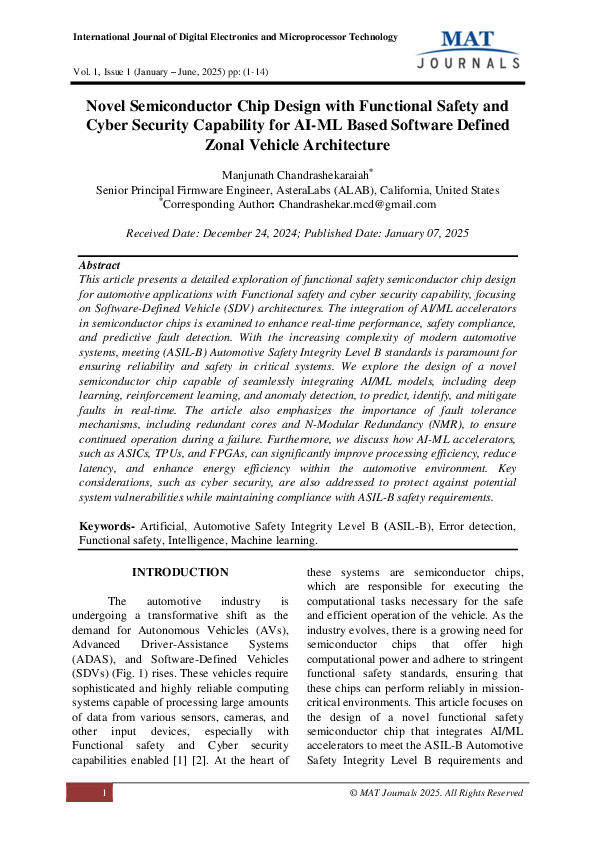 International Journal of Digital Electronics and Microprocessor Technology

MAT JOURNALS

Vol. 1, Issue 1 (January – June, 2025) pp: (1-14)

Novel Semiconductor Chip Design with Functional Safety and Cyber Security Capability for AI-ML Based Software Defined Zonal Vehicle Architecture

Manjunath Chandrashekaraiah*
Senior Principal Firmware Engineer, AsteraLabs (ALAB), California, United States
*Corresponding Author: Chandrashekar.mcd@gmail.com

Received Date: December 24, 2024; Published Date: January 07, 2025

Abstract
This article presents a detailed exploration of functional safety semiconductor chip design for automotive applications with Functional safety and cyber security capability, focusing on Software-Defined Vehicle (SDV) architectures. The integration of AI/ML accelerators in semiconductor chips is examined to enhance real-time performance, safety compliance, and predictive fault detection. With the increasing complexity of modern automotive systems, meeting (ASIL-B) Automotive Safety Integrity Level B standards is paramount for ensuring reliability and safety in critical systems. We explore the design of a novel semiconductor chip capable of seamlessly integrating AI/ML models, including deep learning, reinforcement learning, and anomaly detection, to predict, identify, and mitigate faults in real-time. The article also emphasizes the importance of fault tolerance mechanisms, including redundant cores and N-Modular Redundancy (NMR), to ensure continued operation during a failure. Furthermore, we discuss how AI-ML accelerators, such as ASICs, TPUs, and FPGAs, can significantly improve processing efficiency, reduce latency, and enhance energy efficiency within the automotive environment. Key considerations, such as cyber security, are also addressed to protect against potential system vulnerabilities while maintaining compliance with ASIL-B safety requirements.

Keywords- Artificial, Automotive Safety Integrity Level B (ASIL-B), Error detection, Functional safety, Intelligence, Machine learning.

INTRODUCTION

The automotive industry is undergoing a transformative shift as the demand for Autonomous Vehicles (AVs), Advanced Driver-Assistance Systems (ADAS), and Software-Defined Vehicles (SDVs) (Fig. 1) rises. These vehicles require sophisticated and highly reliable computing systems capable of processing large amounts of data from various sensors, cameras, and other input devices, especially with Functional safety and Cyber security capabilities enabled [1] [2]. At the heart of these systems are semiconductor chips, which are responsible for executing the computational tasks necessary for the safe and efficient operation of the vehicle. As the industry evolves, there is a growing need for semiconductor chips that offer high computational power and adhere to stringent functional safety standards, ensuring that these chips can perform reliably in mission-critical environments. This article focuses on the design of a novel functional safety semiconductor chip that integrates AI/ML accelerators to meet the ASIL-B Automotive Safety Integrity Level B requirements and

1

© MAT Journals 2025. All Rights Reserved